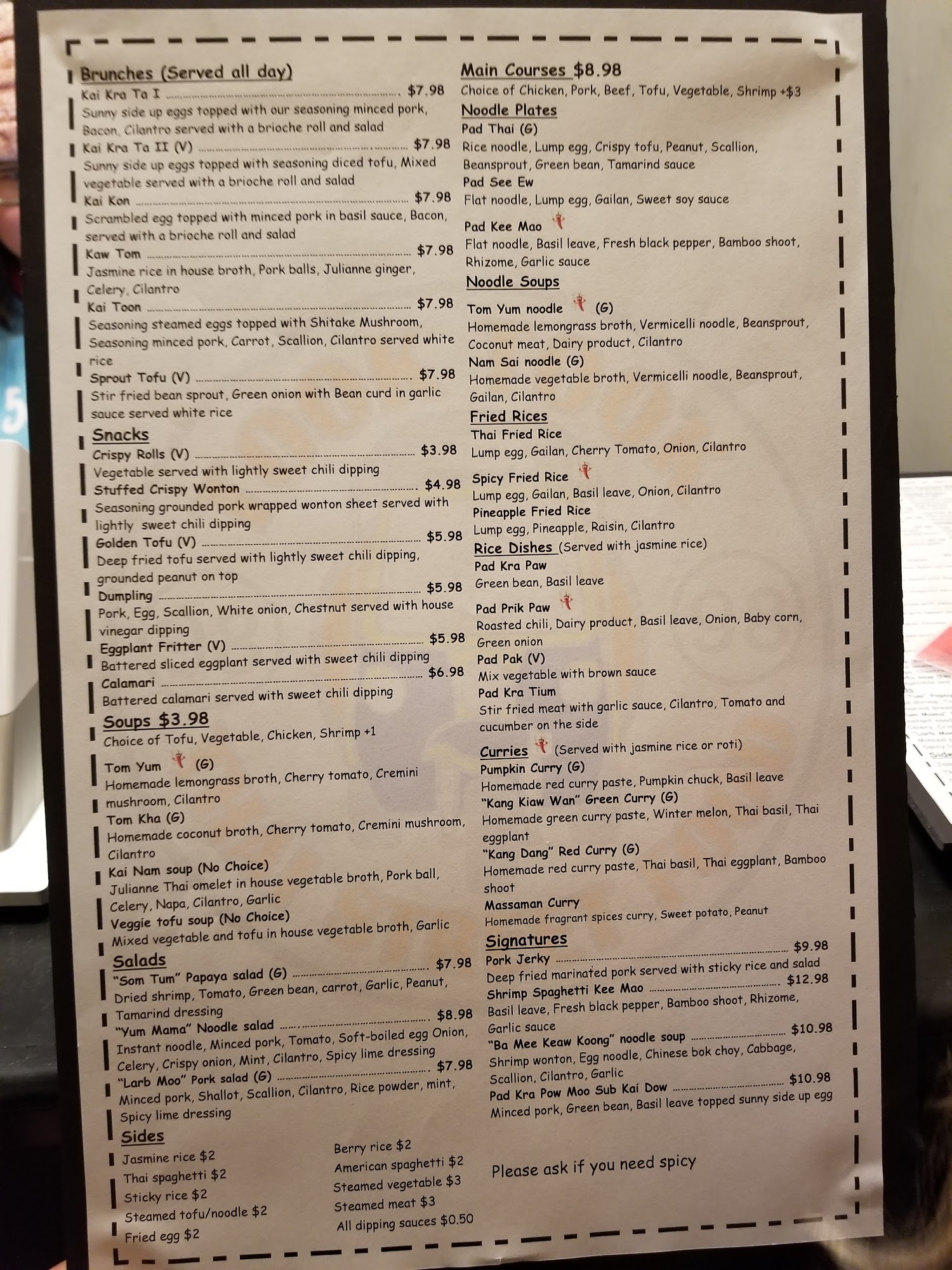 Brunches (Served all day)

Kai Kra Ta I $7.98
Sunny side up eggs topped with our seasoning minced pork, Bacon, Cilantro served with a brioche roll and salad
Kai Kra Ta II (V) $7.98
Sunny side up eggs topped with seasoning diced tofu, Mixed vegetable served with a brioche roll and salad
Kai Kon $7.98
Scrambled egg topped with minced pork in basil sauce, Bacon, served with a brioche roll and salad
Kaw Tom $7.98
Jasmine rice in house broth, Pork balls, Julianne ginger, Celery, Cilantro
Kai Toon $7.98
Seasoning steamed eggs topped with Shitake Mushroom, Seasoning minced pork, Carrot, Scallion, Cilantro served white rice
Sprout Tofu (V) $7.98
Stir fried bean sprout, Green onion with Bean curd in garlic sauce served white rice

Snacks

Crispy Rolls (V) $3.98
Vegetable served with lightly sweet chili dipping
Stuffed Crispy Wonton $4.98
Seasoning grounded pork wrapped wonton sheet served with lightly sweet chili dipping
Golden Tofu (V) $5.98
Deep fried tofu served with lightly sweet chili dipping, grounded peanut on top
Dumpling $5.98
Pork, Egg, Scallion, White onion, Chestnut served with house vinegar dipping
Eggplant Fritter (V) $5.98
Battered sliced eggplant served with sweet chili dipping
Calamari $6.98
Battered calamari served with sweet chili dipping

Soups $3.98
Choice of Tofu, Vegetable, Chicken, Shrimp +1

Tom Yum (G)
Homemade lemongrass broth, Cherry tomato, Cremini mushroom, Cilantro
Tom Kha (G)
Homemade coconut broth, Cherry tomato, Cremini mushroom, Cilantro
Kai Nam soup (No Choice)
Julianne Thai omelet in house vegetable broth, Pork ball, Celery, Napa, Cilantro, Garlic
Veggie tofu soup (No Choice)
Mixed vegetable and tofu in house vegetable broth, Garlic

Salads

"Som Tum" Papaya salad (G) $7.98
Dried shrimp, Tomato, Green bean, carrot, Garlic, Peanut, Tamarind dressing
"Yum Mama" Noodle salad $8.98
Instant noodle, Minced pork, Tomato, Soft-boiled egg Onion, Celery, Crispy onion, Mint, Cilantro, Spicy lime dressing
"Larb Moo" Pork salad (G) $7.98
Minced pork, Shallot, Scallion, Cilantro, Rice powder, mint, Spicy lime dressing

Sides

Jasmine rice $2
Thai spaghetti $2
Sticky rice $2
Steamed tofu/noodle $2
Fried egg $2

Berry rice $2
American spaghetti $2
Steamed vegetable $3
Steamed meat $3
All dipping sauces $0.50

Main Courses $8.98
Choice of Chicken, Pork, Beef, Tofu, Vegetable, Shrimp +$3

Noodle Plates

Pad Thai (G)
Rice noodle, Lump egg, Crispy tofu, Peanut, Scallion, Beansprout, Green bean, Tamarind sauce
Pad See Ew
Flat noodle, Lump egg, Gailan, Sweet soy sauce
Pad Kee Mao
Flat noodle, Basil leave, Fresh black pepper, Bamboo shoot, Rhizome, Garlic sauce

Noodle Soups

Tom Yum noodle (G)
Homemade lemongrass broth, Vermicelli noodle, Beansprout, Coconut meat, Dairy product, Cilantro
Nam Sai noodle (G)
Homemade vegetable broth, Vermicelli noodle, Beansprout, Gailan, Cilantro

Fried Rices

Thai Fried Rice
Lump egg, Gailan, Cherry Tomato, Onion, Cilantro
Spicy Fried Rice
Lump egg, Gailan, Basil leave, Onion, Cilantro
Pineapple Fried Rice
Lump egg, Pineapple, Raisin, Cilantro

Rice Dishes (Served with jasmine rice)

Pad Kra Paw
Green bean, Basil leave
Pad Prik Paw
Roasted chili, Dairy product, Basil leave, Onion, Baby corn, Green onion
Pad Pak (V)
Mix vegetable with brown sauce
Pad Kra Tium
Stir fried meat with garlic sauce, Cilantro, Tomato and cucumber on the side

Curries (Served with jasmine rice or roti)

Pumpkin Curry (G)
Homemade red curry paste, Pumpkin chuck, Basil leave
"Kang Kiaw Wan" Green Curry (G)
Homemade green curry paste, Winter melon, Thai basil, Thai eggplant
"Kang Dang" Red Curry (G)
Homemade red curry paste, Thai basil, Thai eggplant, Bamboo shoot
Massaman Curry
Homemade fragrant spices curry, Sweet potato, Peanut

Signatures

Pork Jerky $9.98
Deep fried marinated pork served with sticky rice and salad
Shrimp Spaghetti Kee Mao $12.98
Basil leave, Fresh black pepper, Bamboo shoot, Rhizome, Garlic sauce
"Ba Mee Keaw Koong" noodle soup $10.98
Shrimp wonton, Egg noodle, Chinese bok choy, Cabbage, Scallion, Cilantro, Garlic
Pad Kra Pow Moo Sub Kai Dow $10.98
Minced pork, Green bean, Basil leave topped sunny side up egg

Please ask if you need spicy